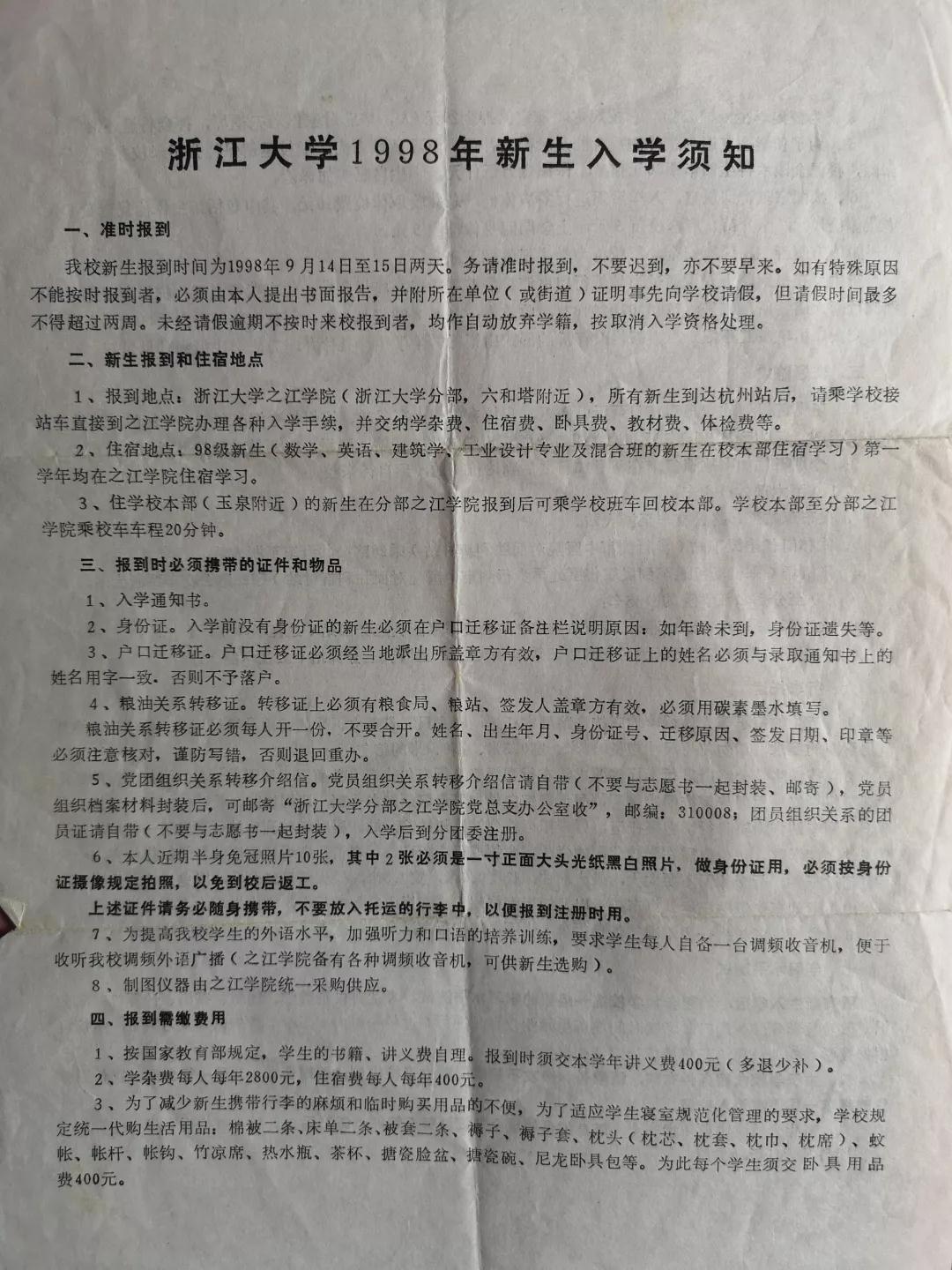 浙江大学1998年新生入学须知

一、准时报到

我校新生报到时间为1998年9月14日至15日两天。务请准时报到，不要迟到，亦不要早来。如有特殊原因不能按时报到者，必须由本人提出书面报告，并附所在单位（或街道）证明事先向学校请假，但请假时间最多不得超过两周。未经请假逾期不按时来校报到者，均作自动放弃学籍，按取消入学资格处理。

二、新生报到和住宿地点

1、报到地点：浙江大学之江学院（浙江大学分部，六和塔附近），所有新生到达杭州站后，请乘学校接站车直接到之江学院办理各种入学手续，并交纳学杂费、住宿费、卧具费、教材费、体检费等。

2、住宿地点：98级新生（数学、英语、建筑学、工业设计专业及混合班的新生在校本部住宿学习）第一学年均在之江学院住宿学习。

3、住学校本部（玉泉附近）的新生在分部之江学院报到后可乘学校班车回校本部。学校本部至分部之江学院乘校车车程20分钟。

三、报到时必须携带的证件和物品

1、入学通知书。

2、身份证。入学前没有身份证的新生必须在户口迁移证备注栏说明原因：如年龄未到，身份证遗失等。

3、户口迁移证。户口迁移证必须经当地派出所盖章方有效，户口迁移证上的姓名必须与录取通知书上的姓名用字一致，否则不予落户。

4、粮油关系转移证。转移证上必须有粮食局、粮站、签发人盖章方有效，必须用碳素墨水填写。

粮油关系转移证必须每人开一份，不要合开。姓名、出生年月、身份证号、迁移原因、签发日期、印章等必须注意核对，谨防写错，否则退回重办。

5、党团组织关系转移介绍信。党员组织关系转移介绍信请自带（不要与志愿书一起封装、邮寄），党员组织档案材料封装后，可邮寄“浙江大学分部之江学院党总支办公室收”，邮编：310008；团员组织关系的团员证请自带（不要与志愿书一起封装），入学后到分团委注册。

6、本人近期半身免冠照片10张，其中2张必须是一寸正面大头光纸黑白照片，做身份证用，必须按身份证摄像规定拍照，以免到校后返工。

上述证件请务必随身携带，不要放入托运的行李中，以便报到注册时用。

7、为提高我校学生的外语水平，加强听力和口语的培养训练，要求学生每人自备一台调频收音机，便于收听我校调频外语广播（之江学院备有各种调频收音机，可供新生选购）。

8、制图仪器由之江学院统一采购供应。

四、报到需缴费用

1、按国家教育部规定，学生的书籍、讲义费自理。报到时须交本学年讲义费400元（多退少补）。

2、学杂费每人每年2800元，住宿费每人每年400元。

3、为了减少新生携带行李的麻烦和临时购买用品的不便，为了适应学生寝室规范化管理的要求，学校规定统一代购生活用品：棉被二条、床单二条、被套二条、褥子、褥子套、枕头（枕芯、枕套、枕巾、枕席）、蚊帐、帐杆、帐钩、竹凉席、热水瓶、茶杯、搪瓷脸盆、搪瓷碗、尼龙卧具包等。为此每个学生须交卧具用品费400元。